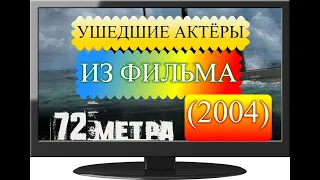 УШЕДШИЕ АКТЁРЫ

ИЗ ФИЛЬМА

72 МЕТРА

(2004)